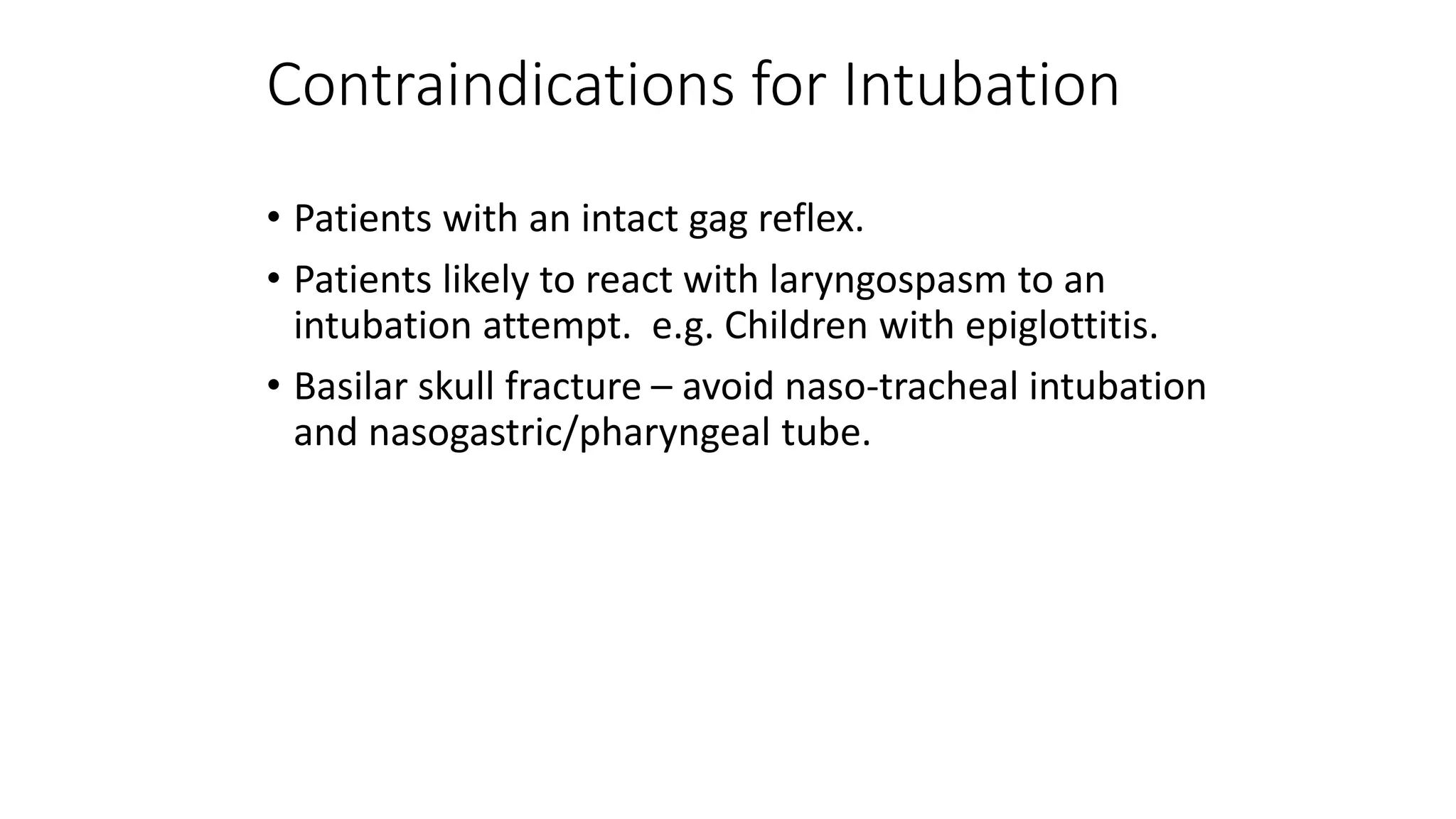 Contraindications for Intubation

• Patients with an intact gag reflex.
• Patients likely to react with laryngospasm to an intubation attempt.  e.g. Children with epiglottitis.
• Basilar skull fracture – avoid naso-tracheal intubation and nasogastric/pharyngeal tube.